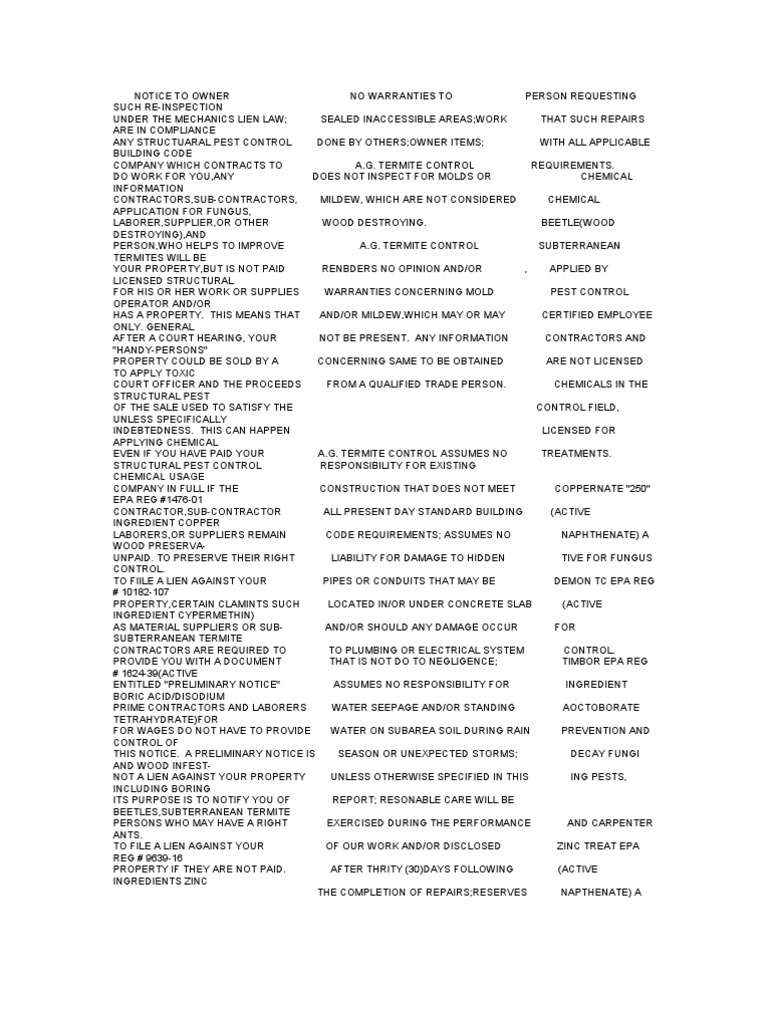 NOTICE TO OWNER NO WARRANTIES TO PERSON REQUESTING SUCH RE-INSPECTION
UNDER THE MECHANICS LIEN LAW; SEALED INACCESSIBLE AREAS;WORK THAT SUCH REPAIRS ARE IN COMPLIANCE
ANY STRUCTUARAL PEST CONTROL DONE BY OTHERS;OWNER ITEMS; WITH ALL APPLICABLE BUILDING CODE
COMPANY WHICH CONTRACTS TO A.G. TERMITE CONTROL REQUIREMENTS.
DO WORK FOR YOU,ANY DOES NOT INSPECT FOR MOLDS OR CHEMICAL INFORMATION
CONTRACTORS,SUB-CONTRACTORS, MILDEW, WHICH ARE NOT CONSIDERED CHEMICAL APPLICATION FOR FUNGUS,
LABORER,SUPPLIER,OR OTHER WOOD DESTROYING. BEETLE(WOOD DESTROYING),AND
PERSON,WHO HELPS TO IMPROVE A.G. TERMITE CONTROL SUBTERRANEAN TERMITES WILL BE
YOUR PROPERTY,BUT IS NOT PAID RENBDERS NO OPINION AND/OR , APPLIED BY LICENSED STRUCTURAL
FOR HIS OR HER WORK OR SUPPLIES WARRANTIES CONCERNING MOLD PEST CONTROL OPERATOR AND/OR
HAS A PROPERTY. THIS MEANS THAT AND/OR MILDEW,WHICH MAY OR MAY CERTIFIED EMPLOYEE ONLY. GENERAL
AFTER A COURT HEARING, YOUR NOT BE PRESENT. ANY INFORMATION CONTRACTORS AND "HANDY-PERSONS"
PROPERTY COULD BE SOLD BY A CONCERNING SAME TO BE OBTAINED ARE NOT LICENSED TO APPLY TOXIC
COURT OFFICER AND THE PROCEEDS FROM A QUALIFIED TRADE PERSON. CHEMICALS IN THE STRUCTURAL PEST
OF THE SALE USED TO SATISFY THE CONTROL FIELD, UNLESS SPECIFICALLY
INDEBTEDNESS. THIS CAN HAPPEN LICENSED FOR APPLYING CHEMICAL
EVEN IF YOU HAVE PAID YOUR A.G. TERMITE CONTROL ASSUMES NO TREATMENTS.
STRUCTURAL PEST CONTROL RESPONSIBILITY FOR EXISTING CHEMICAL USAGE
COMPANY IN FULL IF THE CONSTRUCTION THAT DOES NOT MEET COPPERNATE "250" EPA REG #1476-01
CONTRACTOR,SUB-CONTRACTOR ALL PRESENT DAY STANDARD BUILDING (ACTIVE INGREDIENT COPPER
LABORERS,OR SUPPLIERS REMAIN CODE REQUIREMENTS; ASSUMES NO NAPHTHENATE) A WOOD PRESERVA-
UNPAID. TO PRESERVE THEIR RIGHT LIABILITY FOR DAMAGE TO HIDDEN TIVE FOR FUNGUS CONTROL.
TO FIILE A LIEN AGAINST YOUR PIPES OR CONDUITS THAT MAY BE DEMON TC EPA REG # 10182-107
PROPERTY,CERTAIN CLAMINTS SUCH LOCATED IN/OR UNDER CONCRETE SLAB (ACTIVE INGREDIENT CYPERMETHIN)
AS MATERIAL SUPPLIERS OR SUB- AND/OR SHOULD ANY DAMAGE OCCUR FOR SUBTERRANEAN TERMITE
CONTRACTORS ARE REQUIRED TO TO PLUMBING OR ELECTRICAL SYSTEM CONTROL.
PROVIDE YOU WITH A DOCUMENT THAT IS NOT DO TO NEGLIGENCE; TIMBOR EPA REG # 1624-39(ACTIVE
ENTITLED "PRELIMINARY NOTICE" ASSUMES NO RESPONSIBILITY FOR INGREDIENT BORIC ACID/DISODIUM
PRIME CONTRACTORS AND LABORERS WATER SEEPAGE AND/OR STANDING AOCTOBORATE TETRAHYDRATE)FOR
FOR WAGES DO NOT HAVE TO PROVIDE WATER ON SUBAREA SOIL DURING RAIN PREVENTION AND CONTROL OF
THIS NOTICE. A PRELIMINARY NOTICE IS SEASON OR UNEXPECTED STORMS; DECAY FUNGI AND WOOD INFEST-
NOT A LIEN AGAINST YOUR PROPERTY UNLESS OTHERWISE SPECIFIED IN THIS ING PESTS, INCLUDING BORING
ITS PURPOSE IS TO NOTIFY YOU OF REPORT; RESONABLE CARE WILL BE BEETLES,SUBTERRANEAN TERMITE
PERSONS WHO MAY HAVE A RIGHT EXERCISED DURING THE PERFORMANCE AND CARPENTER ANTS.
TO FILE A LIEN AGAINST YOUR OF OUR WORK AND/OR DISCLOSED ZINC TREAT EPA REG # 9639-16
PROPERTY IF THEY ARE NOT PAID. AFTER THRITY (30)DAYS FOLLOWING (ACTIVE INGREDIENTS ZINC
THE COMPLETION OF REPAIRS;RESERVES NAPTHENATE) A